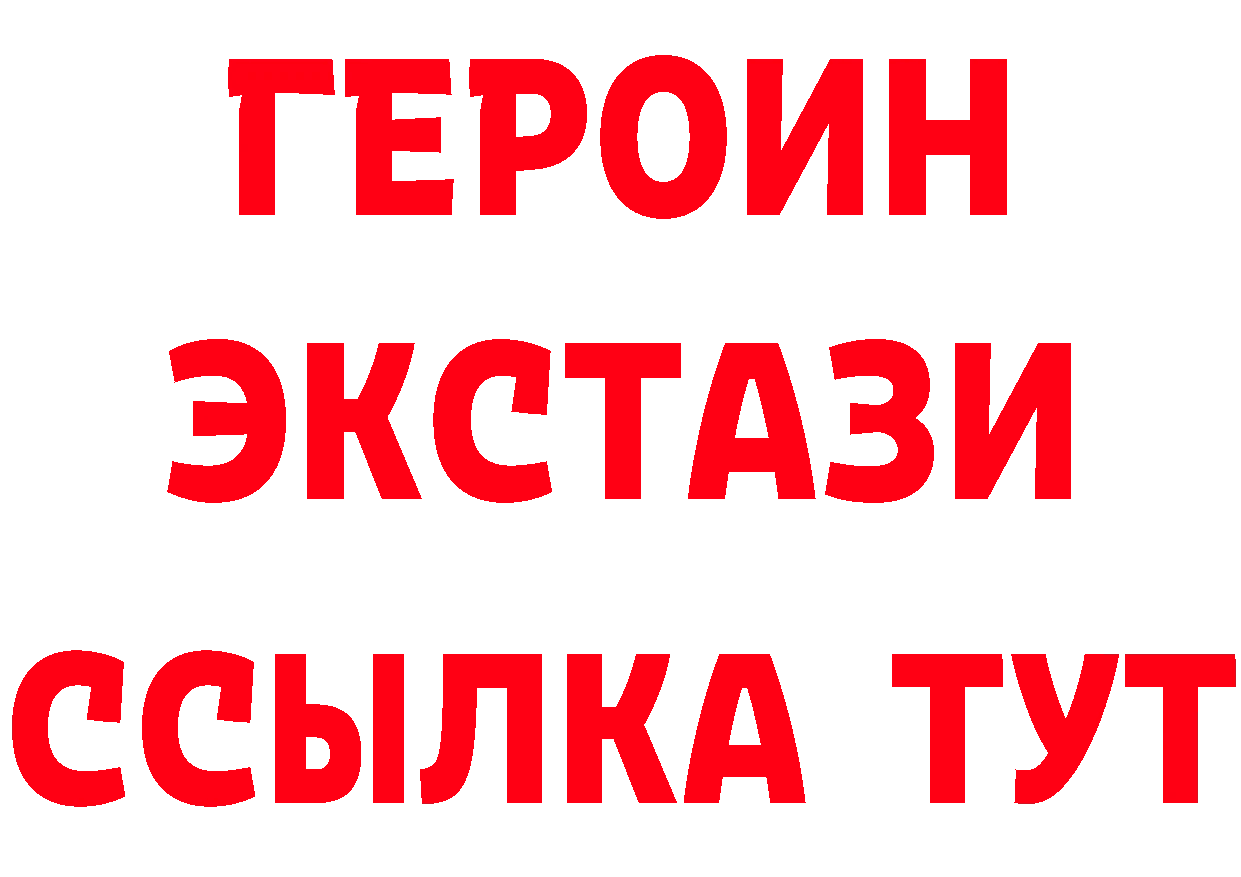 ГЕРОИН ЭКСТАЗИ ССЫЛКА ТУТ